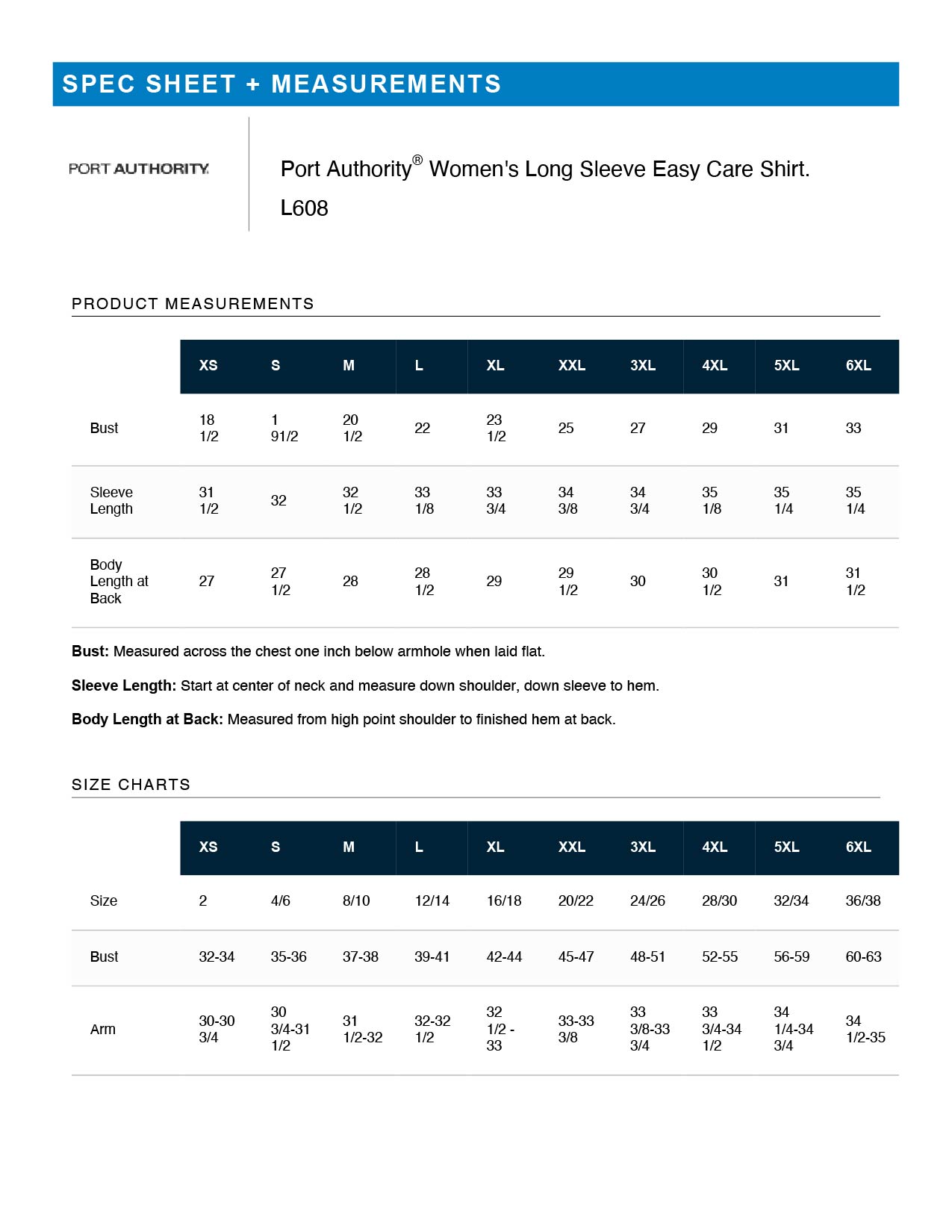 SPEC SHEET + MEASUREMENTS

PORT AUTHORITY.

Port Authority® Women's Long Sleeve Easy Care Shirt. L608

PRODUCT MEASUREMENTS

| | XS | S | M | L | XL | XXL | 3XL | 4XL | 5XL | 6XL |
|---|---|---|---|---|---|---|---|---|---|---|
| Bust | 18 1/2 | 1 91/2 | 20 1/2 | 22 | 23 1/2 | 25 | 27 | 29 | 31 | 33 |
| Sleeve Length | 31 1/2 | 32 | 32 1/2 | 33 1/8 | 33 3/4 | 34 3/8 | 34 3/4 | 35 1/8 | 35 1/4 | 35 1/4 |
| Body Length at Back | 27 | 27 1/2 | 28 | 28 1/2 | 29 | 29 1/2 | 30 | 30 1/2 | 31 | 31 1/2 |

**Bust:** Measured across the chest one inch below armhole when laid flat.

**Sleeve Length:** Start at center of neck and measure down shoulder, down sleeve to hem.

**Body Length at Back:** Measured from high point shoulder to finished hem at back.

SIZE CHARTS

| | XS | S | M | L | XL | XXL | 3XL | 4XL | 5XL | 6XL |
|---|---|---|---|---|---|---|---|---|---|---|
| Size | 2 | 4/6 | 8/10 | 12/14 | 16/18 | 20/22 | 24/26 | 28/30 | 32/34 | 36/38 |
| Bust | 32-34 | 35-36 | 37-38 | 39-41 | 42-44 | 45-47 | 48-51 | 52-55 | 56-59 | 60-63 |
| Arm | 30-30 3/4 | 30 3/4-31 1/2 | 31 1/2-32 | 32-32 1/2 | 32 1/2 - 33 | 33-33 3/8 | 33 3/8-33 3/4 | 33 3/4-34 1/2 | 34 1/4-34 3/4 | 34 1/2-35 |